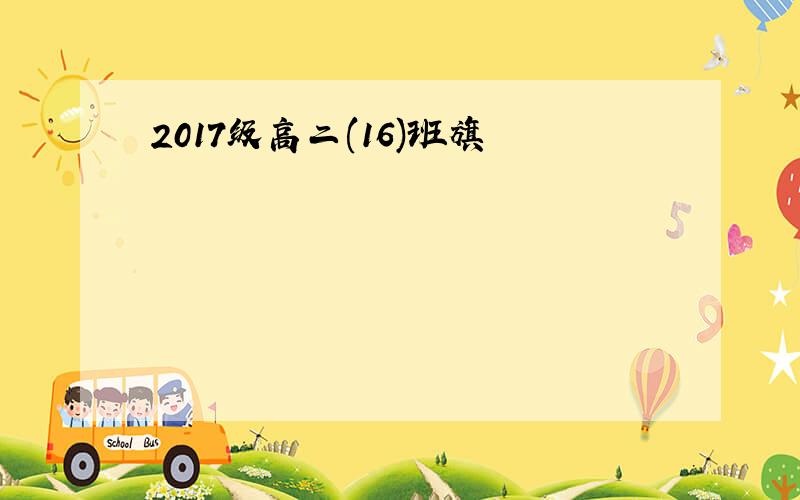 2017级高二(16)班旗

5

9

School Bus